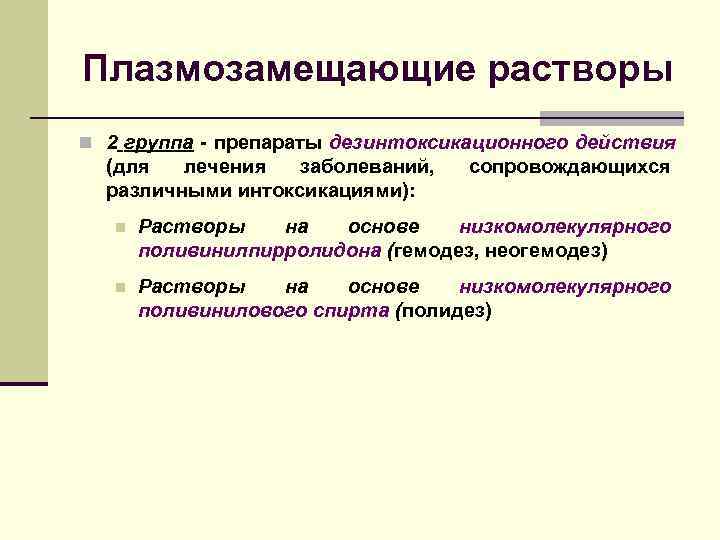 Плазмозамещающие растворы

2 группа - препараты дезинтоксикационного действия (для лечения заболеваний, сопровождающихся различными интоксикациями):

Растворы на основе низкомолекулярного поливинилпирролидона (гемодез, неогемодез)

Растворы на основе низкомолекулярного поливинилового спирта (полидез)